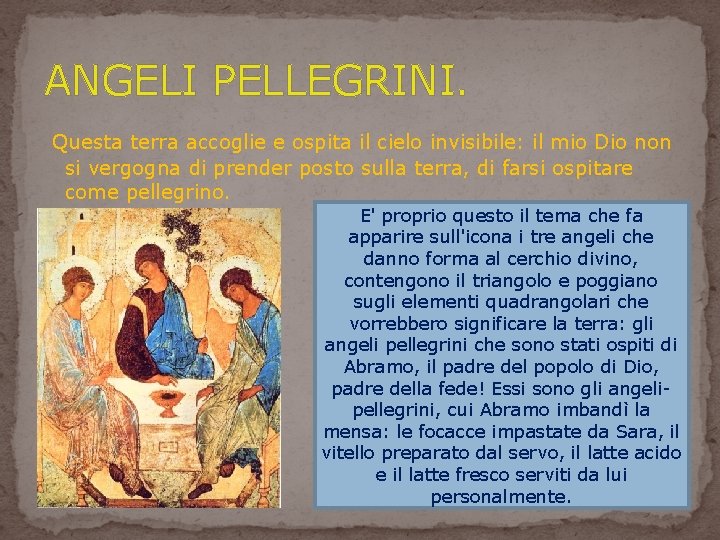 ANGELI PELLEGRINI.

Questa terra accoglie e ospita il cielo invisibile: il mio Dio non si vergogna di prender posto sulla terra, di farsi ospitare come pellegrino.

E' proprio questo il tema che fa apparire sull'icona i tre angeli che danno forma al cerchio divino, contengono il triangolo e poggiano sugli elementi quadrangolari che vorrebbero significare la terra: gli angeli pellegrini che sono stati ospiti di Abramo, il padre del popolo di Dio, padre della fede! Essi sono gli angeli-pellegrini, cui Abramo imbandì la mensa: le focacce impastate da Sara, il vitello preparato dal servo, il latte acido e il latte fresco serviti da lui personalmente.